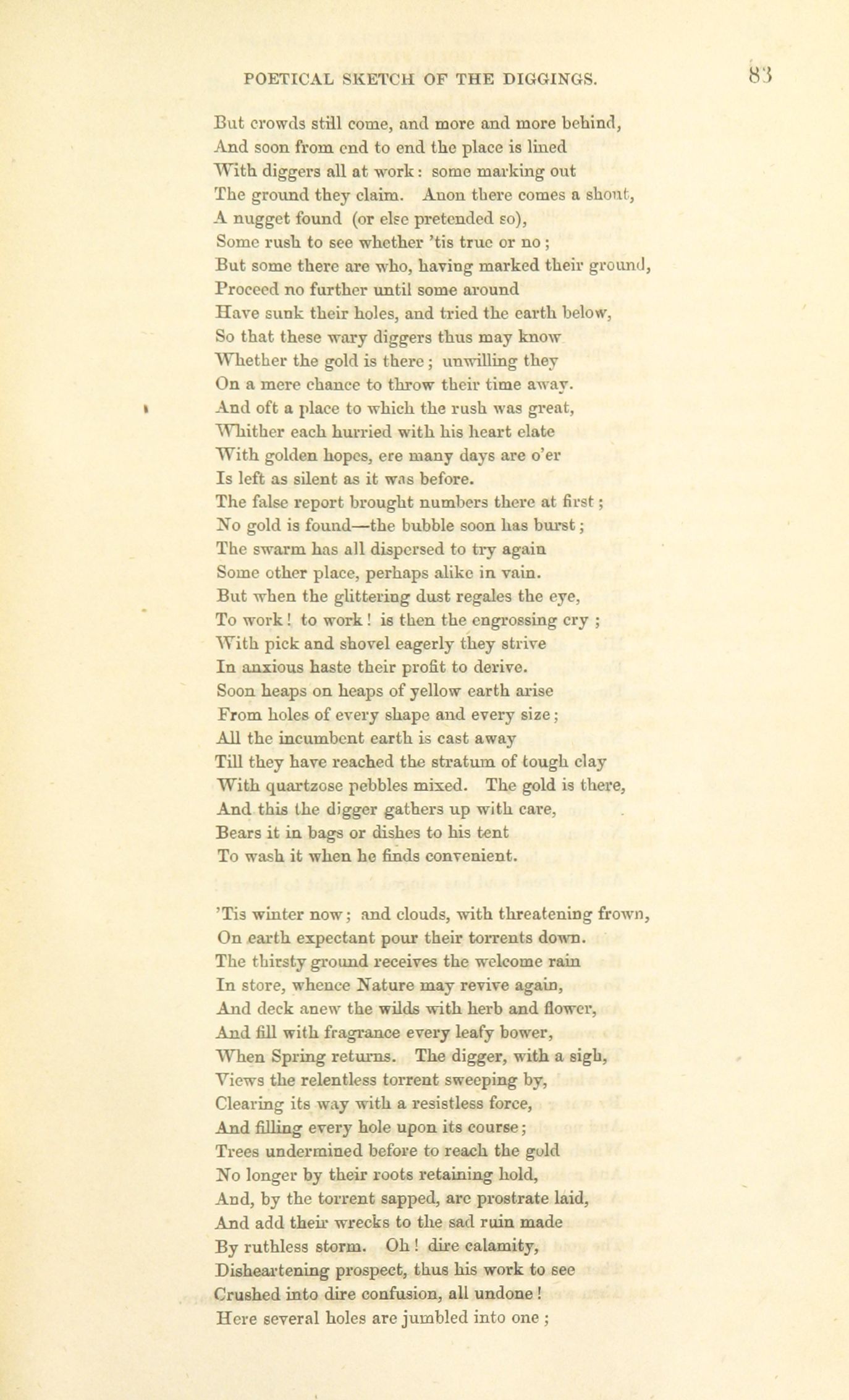 POETICAL SKETCH OF THE DIGGINGS. 83

But crowds still come, and more and more behind,
And soon from end to end the place is lined
With diggers all at work: some marking out
The ground they claim. Anon there comes a shout,
A nugget found (or else pretended so),
Some rush to see whether 'tis true or no;
But some there are who, having marked their ground,
Proceed no further until some around
Have sunk their holes, and tried the earth below,
So that these wary diggers thus may know
Whether the gold is there; unwilling they
On a mere chance to throw their time away.
And oft a place to which the rush was great,
Whither each hurried with his heart elate
With golden hopes, ere many days are o'er
Is left as silent as it was before.
The false report brought numbers there at first;
No gold is found—the bubble soon has burst;
The swarm has all dispersed to try again
Some other place, perhaps alike in vain.
But when the glittering dust regales the eye,
To work! to work! is then the engrossing cry;
With pick and shovel eagerly they strive
In anxious haste their profit to derive.
Soon heaps on heaps of yellow earth arise
From holes of every shape and every size;
All the incumbent earth is cast away
Till they have reached the stratum of tough clay
With quartzose pebbles mixed. The gold is there,
And this the digger gathers up with care,
Bears it in bags or dishes to his tent
To wash it when he finds convenient.

'Tis winter now; and clouds, with threatening frown,
On earth expectant pour their torrents down.
The thirsty ground receives the welcome rain
In store, whence Nature may revive again,
And deck anew the wilds with herb and flower,
And fill with fragrance every leafy bower,
When Spring returns. The digger, with a sigh,
Views the relentless torrent sweeping by,
Clearing its way with a resistless force,
And filling every hole upon its course;
Trees undermined before to reach the gold
No longer by their roots retaining hold,
And, by the torrent sapped, are prostrate laid,
And add their wrecks to the sad ruin made
By ruthless storm. Oh! dire calamity,
Disheartening prospect, thus his work to see
Crushed into dire confusion, all undone!
Here several holes are jumbled into one;